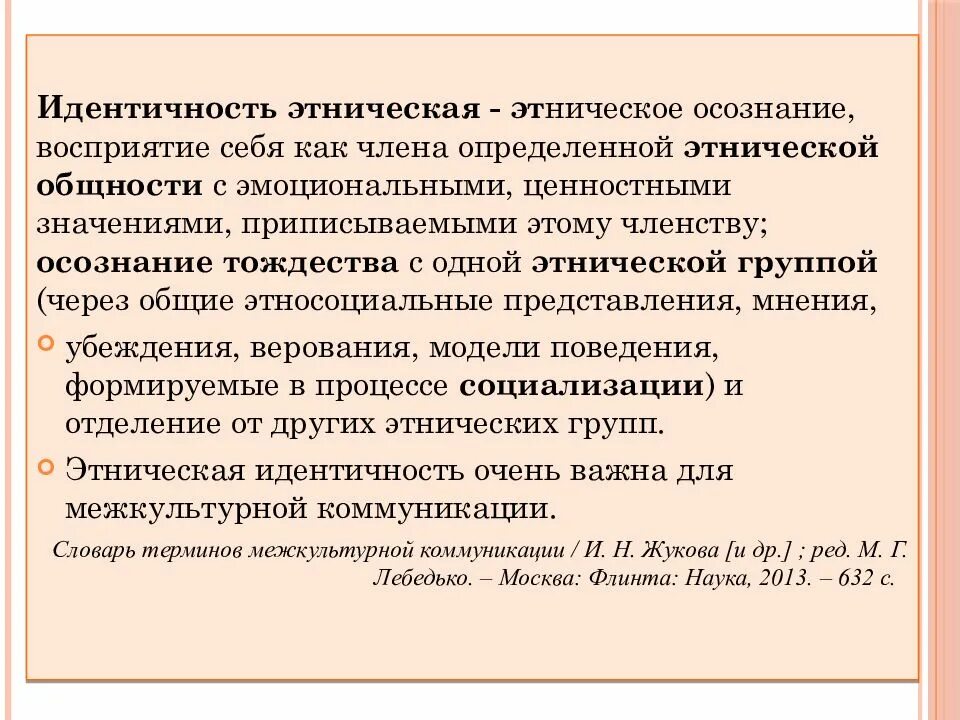 Идентичность этническая - этническое осознание, восприятие себя как члена определенной этнической общности с эмоциональными, ценностными значениями, приписываемыми этому членству; осознание тождества с одной этнической группой (через общие этносоциальные представления, мнения,

убеждения, верования, модели поведения, формируемые в процессе социализации) и отделение от других этнических групп.

Этническая идентичность очень важна для межкультурной коммуникации.

Словарь терминов межкультурной коммуникации / И. Н. Жукова [и др.] ; ред. М. Г. Лебедько. – Москва: Флинта: Наука, 2013. – 632 с.